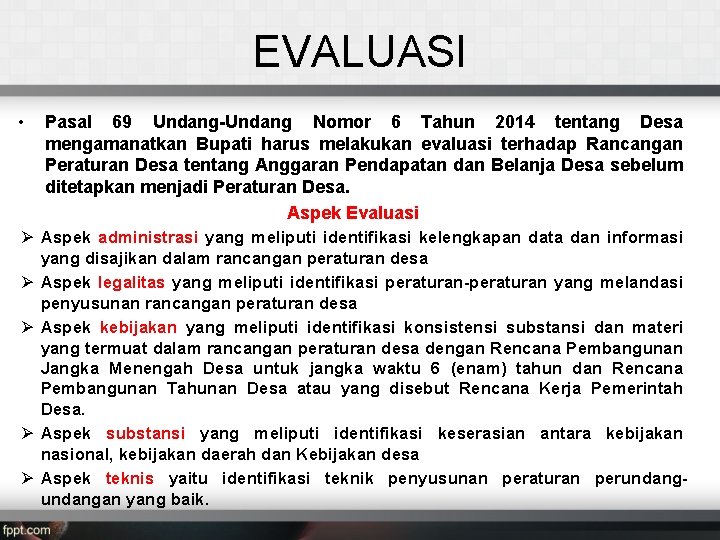 EVALUASI

• Pasal 69 Undang-Undang Nomor 6 Tahun 2014 tentang Desa mengamanatkan Bupati harus melakukan evaluasi terhadap Rancangan Peraturan Desa tentang Anggaran Pendapatan dan Belanja Desa sebelum ditetapkan menjadi Peraturan Desa.

Aspek Evaluasi

➢ Aspek administrasi yang meliputi identifikasi kelengkapan data dan informasi yang disajikan dalam rancangan peraturan desa

➢ Aspek legalitas yang meliputi identifikasi peraturan-peraturan yang melandasi penyusunan rancangan peraturan desa

➢ Aspek kebijakan yang meliputi identifikasi konsistensi substansi dan materi yang termuat dalam rancangan peraturan desa dengan Rencana Pembangunan Jangka Menengah Desa untuk jangka waktu 6 (enam) tahun dan Rencana Pembangunan Tahunan Desa atau yang disebut Rencana Kerja Pemerintah Desa.

➢ Aspek substansi yang meliputi identifikasi keserasian antara kebijakan nasional, kebijakan daerah dan Kebijakan desa

➢ Aspek teknis yaitu identifikasi teknik penyusunan peraturan perundang-undangan yang baik.

fppt.com